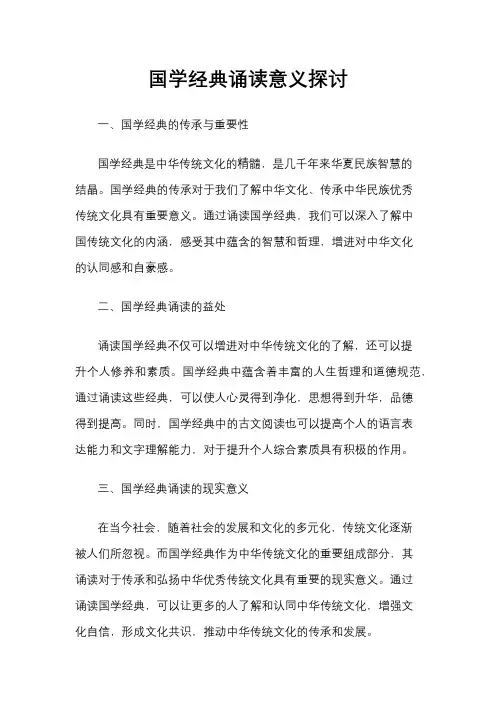 国学经典诵读意义探讨

一、国学经典的传承与重要性

国学经典是中华传统文化的精髓，是几千年来华夏民族智慧的结晶。国学经典的传承对于我们了解中华文化、传承中华民族优秀传统文化具有重要意义。通过诵读国学经典，我们可以深入了解中国传统文化的内涵，感受其中蕴含的智慧和哲理，增进对中华文化的认同感和自豪感。

二、国学经典诵读的益处

诵读国学经典不仅可以增进对中华传统文化的了解，还可以提升个人修养和素质。国学经典中蕴含着丰富的人生哲理和道德规范，通过诵读这些经典，可以使人心灵得到净化，思想得到升华，品德得到提高。同时，国学经典中的古文阅读也可以提高个人的语言表达能力和文字理解能力，对于提升个人综合素质具有积极的作用。

三、国学经典诵读的现实意义

在当今社会，随着社会的发展和文化的多元化，传统文化逐渐被人们所忽视。而国学经典作为中华传统文化的重要组成部分，其诵读对于传承和弘扬中华优秀传统文化具有重要的现实意义。通过诵读国学经典，可以让更多的人了解和认同中华传统文化，增强文化自信，形成文化共识，推动中华传统文化的传承和发展。